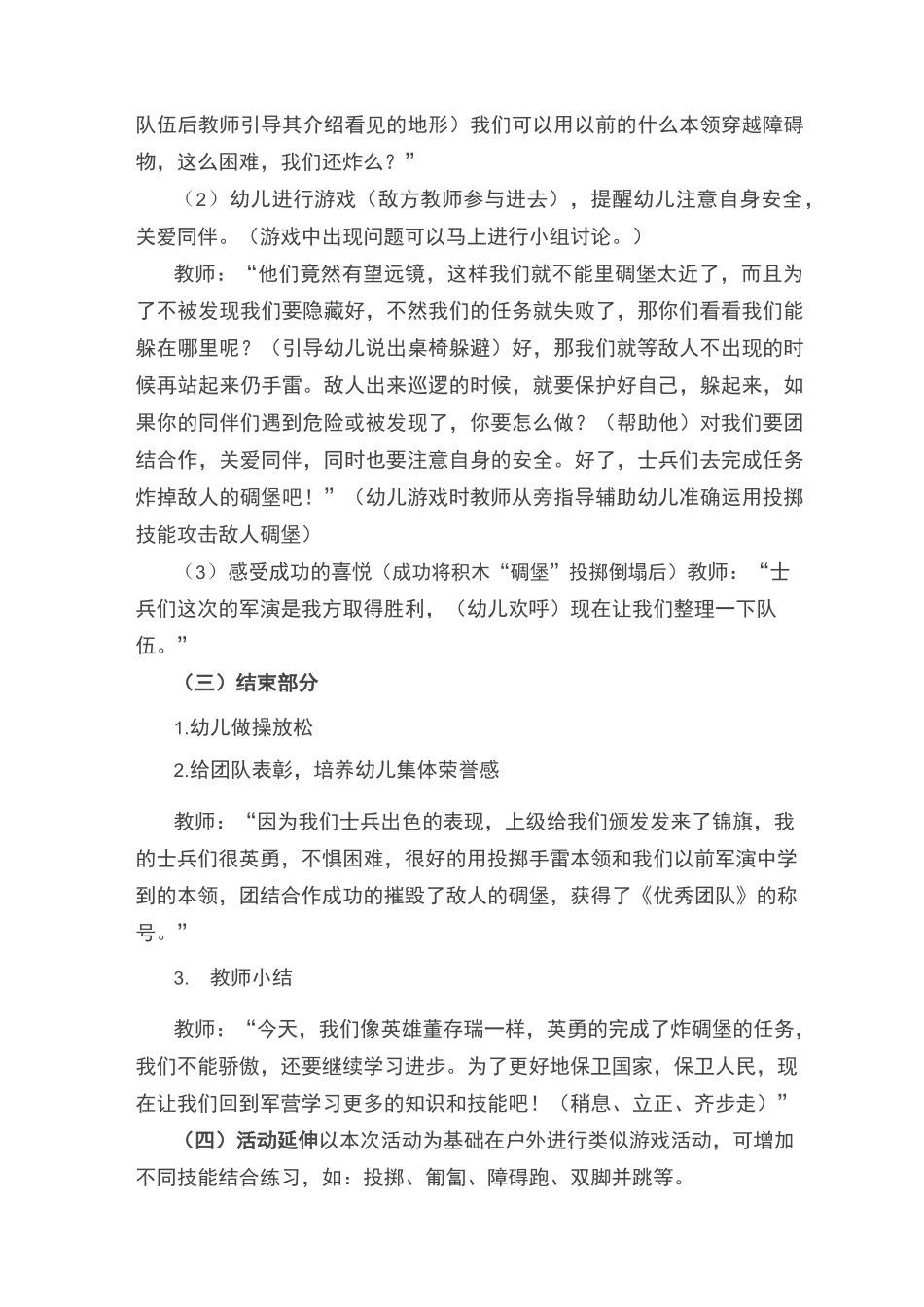 队伍后教师引导其介绍看见的地形）我们可以用以前的什么本领穿越障碍物，这么困难，我们还炸么？”

（2）幼儿进行游戏（敌方教师参与进去），提醒幼儿注意自身安全，关爱同伴。（游戏中出现问题可以马上进行小组讨论。）

教师：“他们竟然有望远镜，这样我们就不能里碉堡太近了，而且为了不被发现我们要隐藏好，不然我们的任务就失败了，那你们看看我们能躲在哪里呢？（引导幼儿说出桌椅躲避）好，那我们就等敌人不出现的时候再站起来仍手雷。敌人出来巡逻的时候，就要保护好自己，躲起来，如果你的同伴们遇到危险或被发现了，你要怎么做？（帮助他）对我们要团结合作，关爱同伴，同时也要注意自身的安全。好了，士兵们去完成任务炸掉敌人的碉堡吧！”（幼儿游戏时教师从旁指导辅助幼儿准确运用投掷技能攻击敌人碉堡）

（3）感受成功的喜悦（成功将积木“碉堡”投掷倒塌后）教师：“士兵们这次的军演是我方取得胜利，（幼儿欢呼）现在让我们整理一下队伍。”

（三）结束部分

1.幼儿做操放松

2.给团队表彰，培养幼儿集体荣誉感

教师：“因为我们士兵出色的表现，上级给我们颁发发来了锦旗，我的士兵们很英勇，不惧困难，很好的用投掷手雷本领和我们以前军演中学到的本领，团结合作成功的摧毁了敌人的碉堡，获得了《优秀团队》的称号。”

3. 教师小结

教师：“今天，我们像英雄董存瑞一样，英勇的完成了炸碉堡的任务，我们不能骄傲，还要继续学习进步。为了更好地保卫国家，保卫人民，现在让我们回到军营学习更多的知识和技能吧！（稍息、立正、齐步走）”

（四）活动延伸以本次活动为基础在户外进行类似游戏活动，可增加不同技能结合练习，如：投掷、匍匐、障碍跑、双脚并跳等。